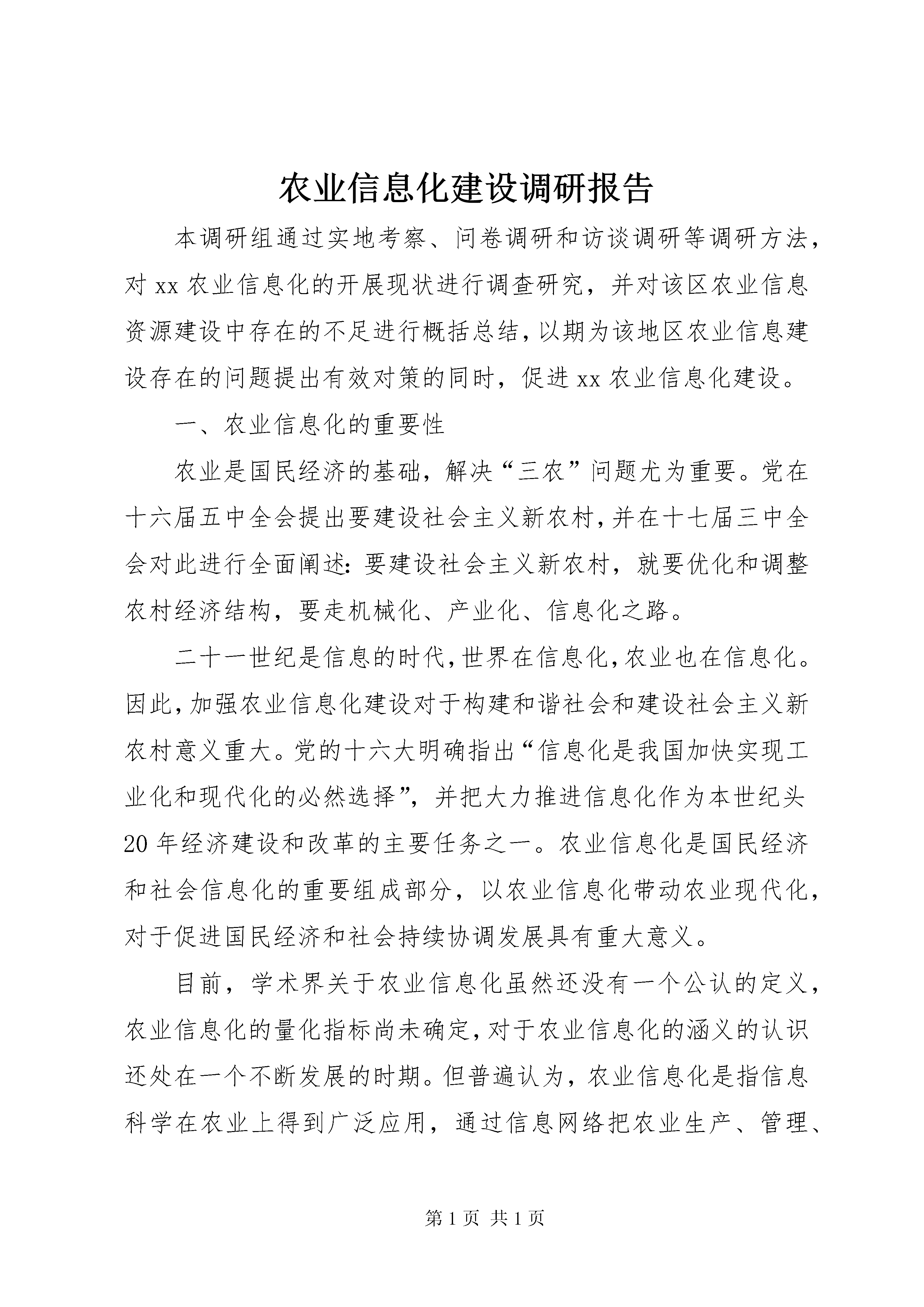 农业信息化建设调研报告

本调研组通过实地考察、问卷调研和访谈调研等调研方法，对xx农业信息化的开展现状进行调查研究，并对该区农业信息资源建设中存在的不足进行概括总结，以期为该地区农业信息建设存在的问题提出有效对策的同时，促进xx农业信息化建设。

一、农业信息化的重要性

农业是国民经济的基础，解决“三农”问题尤为重要。党在十六届五中全会提出要建设社会主义新农村，并在十七届三中全会对此进行全面阐述：要建设社会主义新农村，就要优化和调整农村经济结构，要走机械化、产业化、信息化之路。

二十一世纪是信息的时代，世界在信息化，农业也在信息化。因此，加强农业信息化建设对于构建和谐社会和建设社会主义新农村意义重大。党的十六大明确指出“信息化是我国加快实现工业化和现代化的必然选择”，并把大力推进信息化作为本世纪头20年经济建设和改革的主要任务之一。农业信息化是国民经济和社会信息化的重要组成部分，以农业信息化带动农业现代化，对于促进国民经济和社会持续协调发展具有重大意义。

目前，学术界关于农业信息化虽然还没有一个公认的定义，农业信息化的量化指标尚未确定，对于农业信息化的涵义的认识还处在一个不断发展的时期。但普遍认为，农业信息化是指信息科学在农业上得到广泛应用，通过信息网络把农业生产、管理、

第1页 共1页